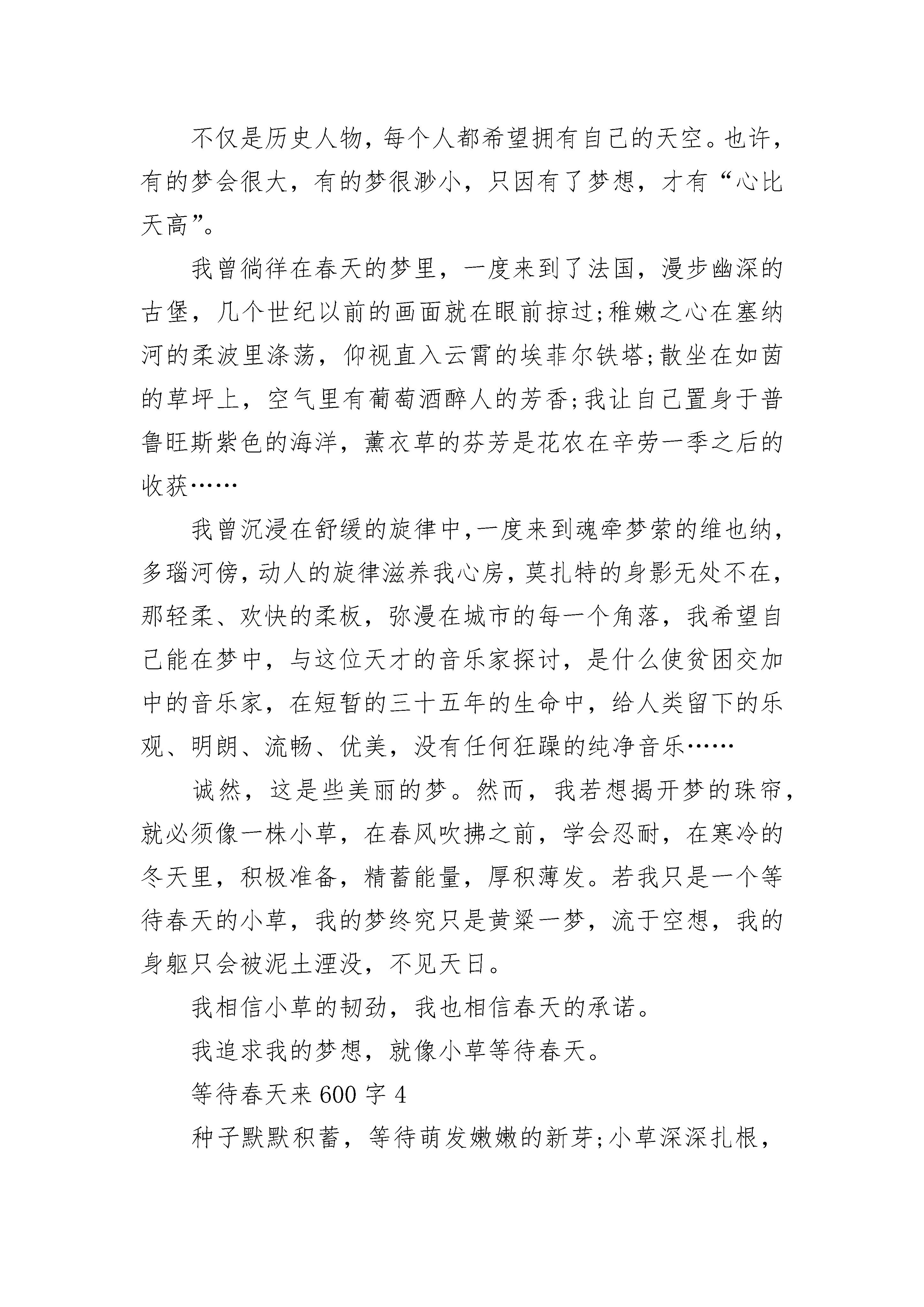 不仅是历史人物，每个人都希望拥有自己的天空。也许，有的梦会很大，有的梦很渺小，只因有了梦想，才有“心比天高”。

我曾徜徉在春天的梦里，一度来到了法国，漫步幽深的古堡，几个世纪以前的画面就在眼前掠过;稚嫩之心在塞纳河的柔波里涤荡，仰视直入云霄的埃菲尔铁塔;散坐在如茵的草坪上，空气里有葡萄酒醉人的芳香;我让自己置身于普鲁旺斯紫色的海洋，薰衣草的芬芳是花农在辛劳一季之后的收获……

我曾沉浸在舒缓的旋律中,一度来到魂牵梦萦的维也纳,多瑙河傍,动人的旋律滋养我心房,莫扎特的身影无处不在,那轻柔、欢快的柔板，弥漫在城市的每一个角落，我希望自己能在梦中，与这位天才的音乐家探讨，是什么使贫困交加中的音乐家，在短暂的三十五年的生命中，给人类留下的乐观、明朗、流畅、优美，没有任何狂躁的纯净音乐……

诚然，这是些美丽的梦。然而，我若想揭开梦的珠帘，就必须像一株小草，在春风吹拂之前，学会忍耐，在寒冷的冬天里，积极准备，精蓄能量，厚积薄发。若我只是一个等待春天的小草，我的梦终究只是黄粱一梦，流于空想，我的身躯只会被泥土湮没，不见天日。

我相信小草的韧劲，我也相信春天的承诺。

我追求我的梦想，就像小草等待春天。

等待春天来 600 字 4

种子默默积蓄，等待萌发嫩嫩的新芽;小草深深扎根，